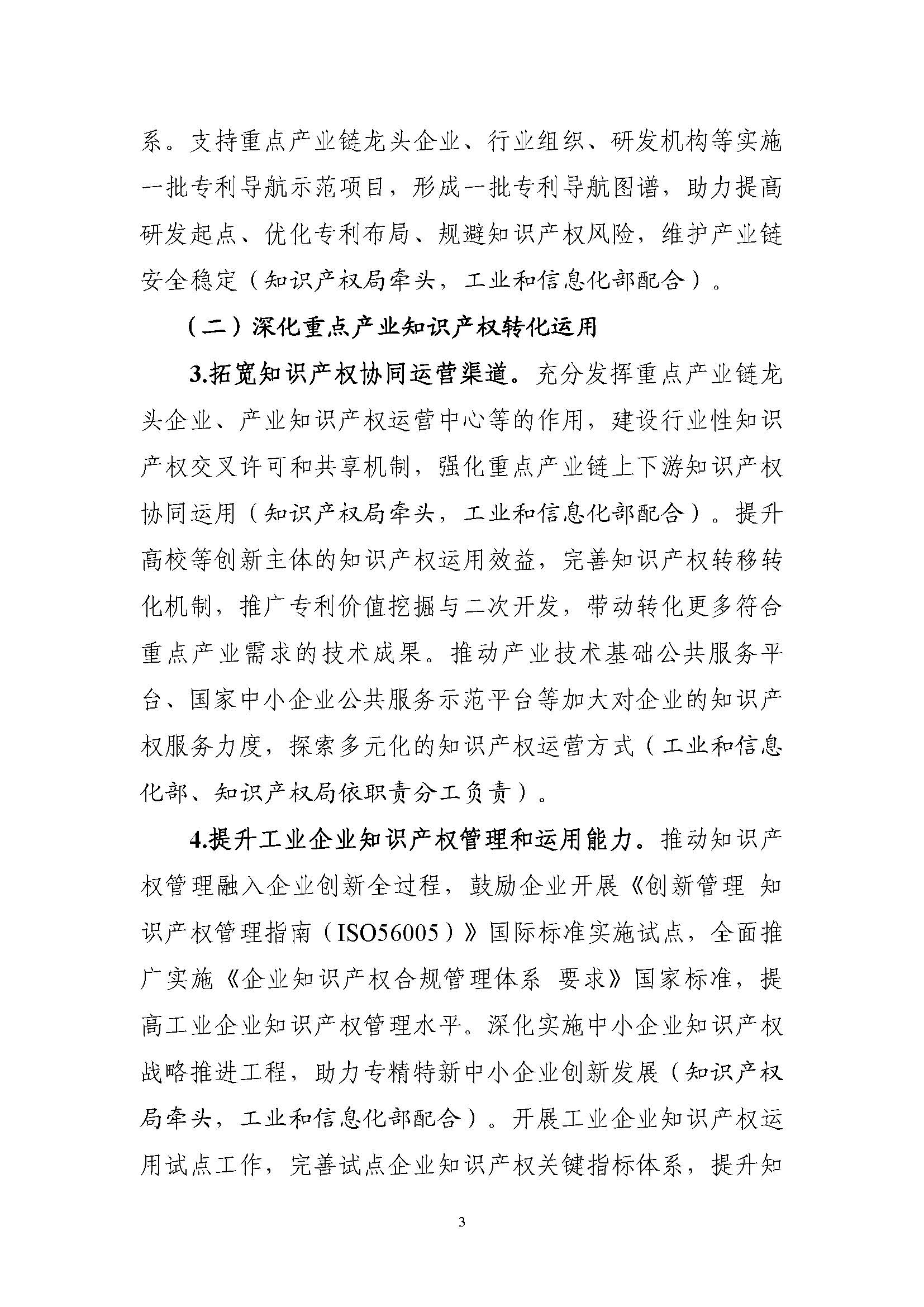 系。支持重点产业链龙头企业、行业组织、研发机构等实施一批专利导航示范项目，形成一批专利导航图谱，助力提高研发起点、优化专利布局、规避知识产权风险，维护产业链安全稳定（知识产权局牵头，工业和信息化部配合）。

（二）深化重点产业知识产权转化运用

3.拓宽知识产权协同运营渠道。充分发挥重点产业链龙头企业、产业知识产权运营中心等的作用，建设行业性知识产权交叉许可和共享机制，强化重点产业链上下游知识产权协同运用（知识产权局牵头，工业和信息化部配合）。提升高校等创新主体的知识产权运用效益，完善知识产权转移转化机制，推广专利价值挖掘与二次开发，带动转化更多符合重点产业需求的技术成果。推动产业技术基础公共服务平台、国家中小企业公共服务示范平台等加大对企业的知识产权服务力度，探索多元化的知识产权运营方式（工业和信息化部、知识产权局依职责分工负责）。

4.提升工业企业知识产权管理和运用能力。推动知识产权管理融入企业创新全过程，鼓励企业开展《创新管理 知识产权管理指南（ISO56005）》国际标准实施试点，全面推广实施《企业知识产权合规管理体系 要求》国家标准，提高工业企业知识产权管理水平。深化实施中小企业知识产权战略推进工程，助力专精特新中小企业创新发展（知识产权局牵头，工业和信息化部配合）。开展工业企业知识产权运用试点工作，完善试点企业知识产权关键指标体系，提升知

3